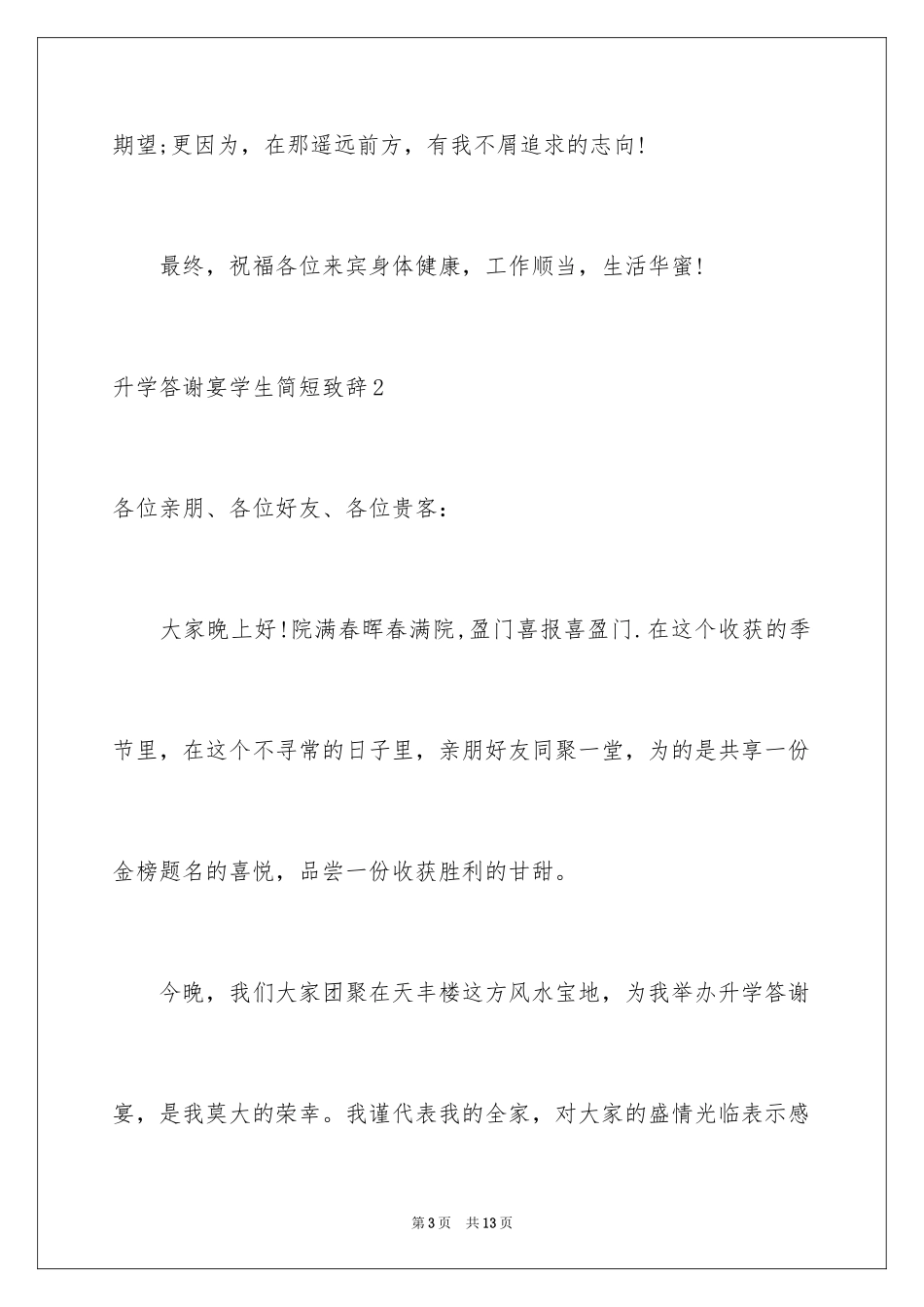 期望;更因为，在那遥远前方，有我不屑追求的志向!

最终，祝福各位来宾身体健康，工作顺当，生活华蜜!

升学答谢宴学生简短致辞2

各位亲朋、各位好友、各位贵客：

大家晚上好!院满春晖春满院,盈门喜报喜盈门.在这个收获的季节里，在这个不寻常的日子里，亲朋好友同聚一堂，为的是共享一份金榜题名的喜悦，品尝一份收获胜利的甘甜。

今晚，我们大家团聚在天丰楼这方风水宝地，为我举办升学答谢宴，是我莫大的荣幸。我谨代表我的全家，对大家的盛情光临表示感

第3页　共13页